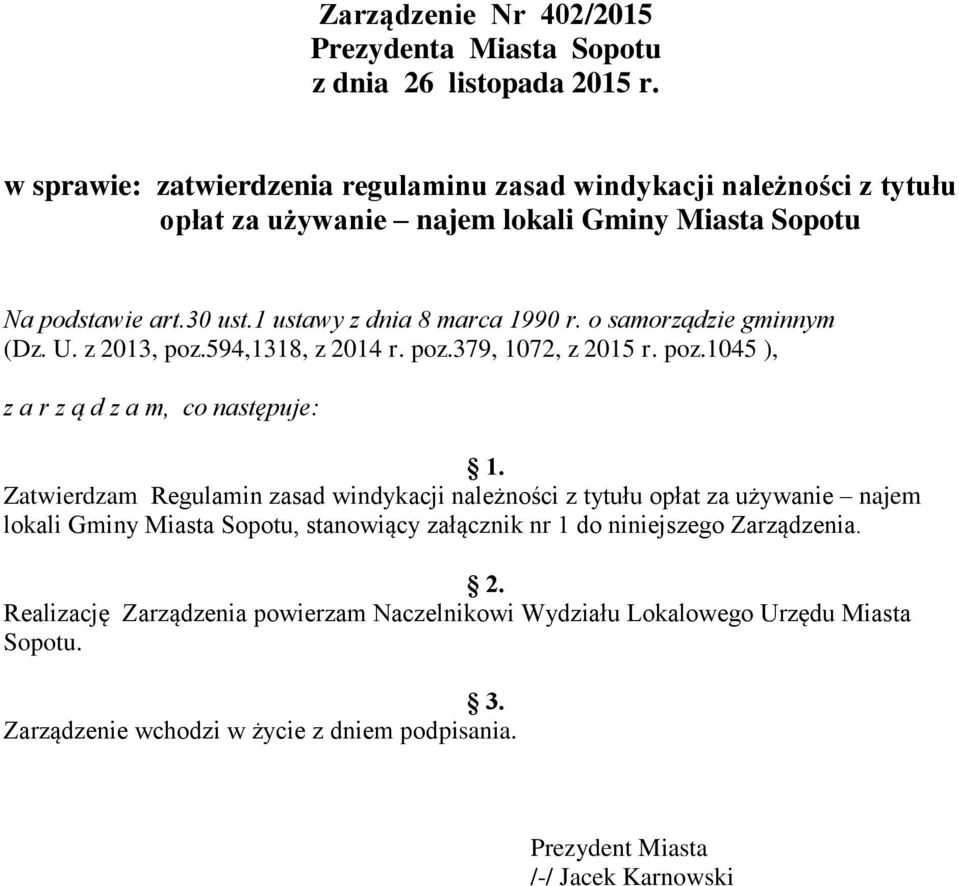 Zarządzenie Nr 402/2015
Prezydenta Miasta Sopotu
z dnia 26 listopada 2015 r.

w sprawie: zatwierdzenia regulaminu zasad windykacji należności z tytułu opłat za używanie – najem lokali Gminy Miasta Sopotu

Na podstawie art.30 ust.1 ustawy z dnia 8 marca 1990 r. o samorządzie gminnym (Dz. U. z 2013, poz.594,1318, z 2014 r. poz.379, 1072, z 2015 r. poz.1045 ),

z a r z ą d z a m, co następuje:

§ 1.
Zatwierdzam Regulamin zasad windykacji należności z tytułu opłat za używanie – najem lokali Gminy Miasta Sopotu, stanowiący załącznik nr 1 do niniejszego Zarządzenia.

§ 2.
Realizację Zarządzenia powierzam Naczelnikowi Wydziału Lokalowego Urzędu Miasta Sopotu.

§ 3.
Zarządzenie wchodzi w życie z dniem podpisania.

Prezydent Miasta
/-/ Jacek Karnowski